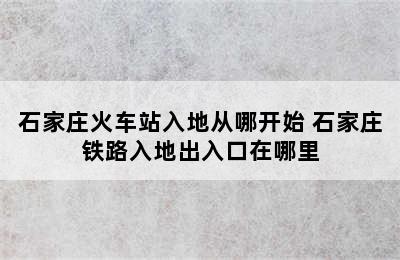 石家庄火车站入地从哪开始 石家庄铁路入地出入口在哪里